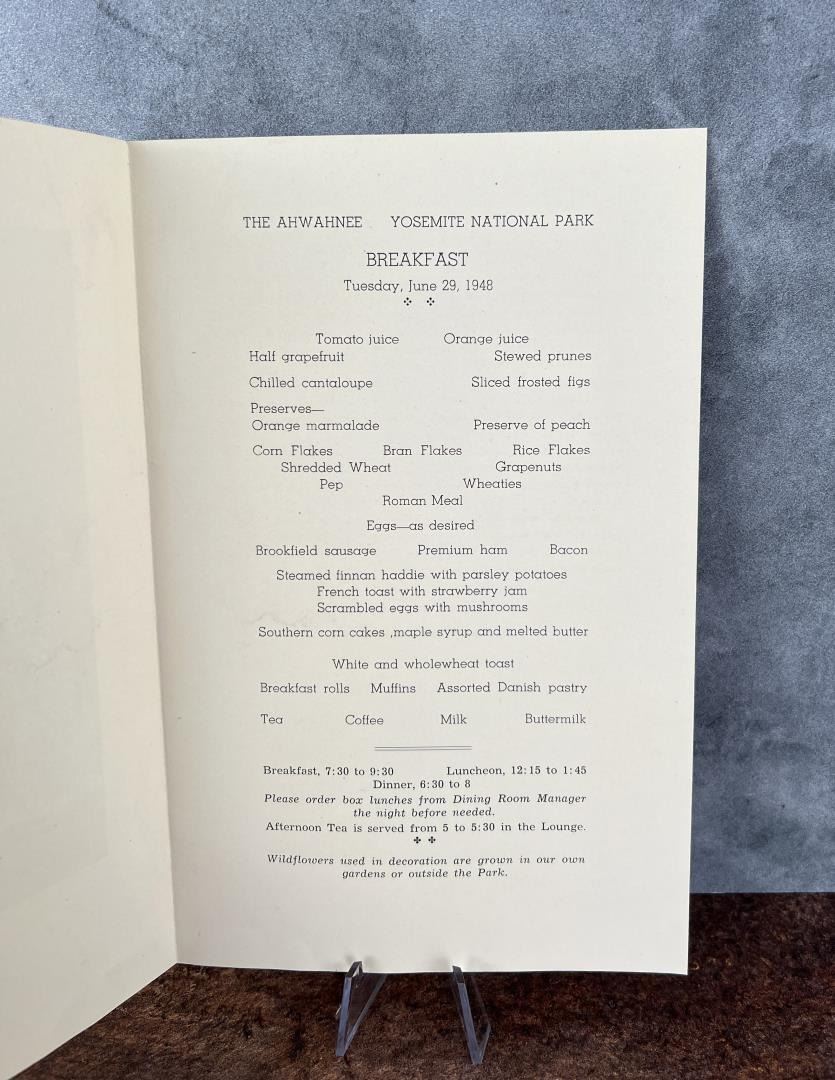 THE AHWAHNEE YOSEMITE NATIONAL PARK

BREAKFAST

Tuesday, June 29, 1948

Tomato juice Orange juice
Half grapefruit Stewed prunes

Chilled cantaloupe Sliced frosted figs

Preserves—
Orange marmalade Preserve of peach

Corn Flakes Bran Flakes Rice Flakes
Shredded Wheat Grapenuts
Pep Wheaties
Roman Meal

Eggs—as desired

Brookfield sausage Premium ham Bacon

Steamed finnan haddie with parsley potatoes
French toast with strawberry jam
Scrambled eggs with mushrooms

Southern corn cakes ,maple syrup and melted butter

White and wholewheat toast

Breakfast rolls Muffins Assorted Danish pastry

Tea Coffee Milk Buttermilk

Breakfast, 7:30 to 9:30 Luncheon, 12:15 to 1:45
Dinner, 6:30 to 8
Please order box lunches from Dining Room Manager the night before needed.
Afternoon Tea is served from 5 to 5:30 in the Lounge.

Wildflowers used in decoration are grown in our own gardens or outside the Park.